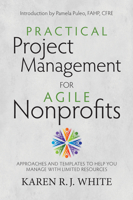 Introduction by Pamela Puleo, FAHP, CFRE

PRACTICAL
Project
Management
FOR
AGILE
Nonprofits

APPROACHES AND TEMPLATES TO HELP YOU MANAGE WITH LIMITED RESOURCES

KAREN R. J. WHITE